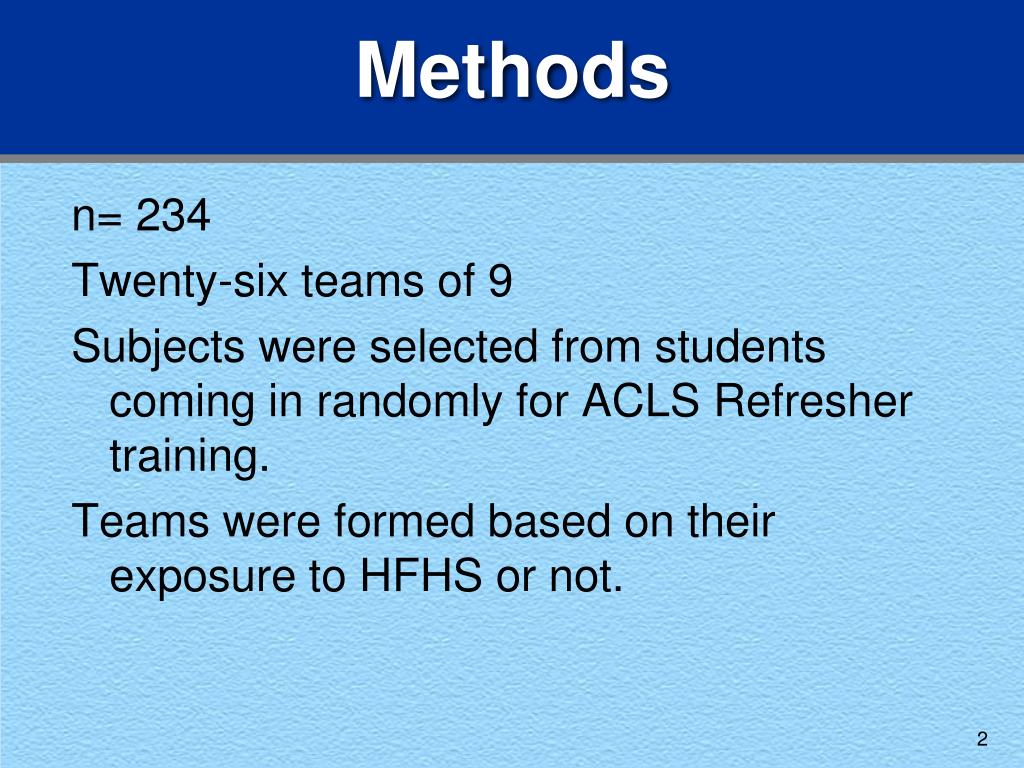 Methods

n= 234

Twenty-six teams of 9

Subjects were selected from students coming in randomly for ACLS Refresher training.

Teams were formed based on their exposure to HFHS or not.

2